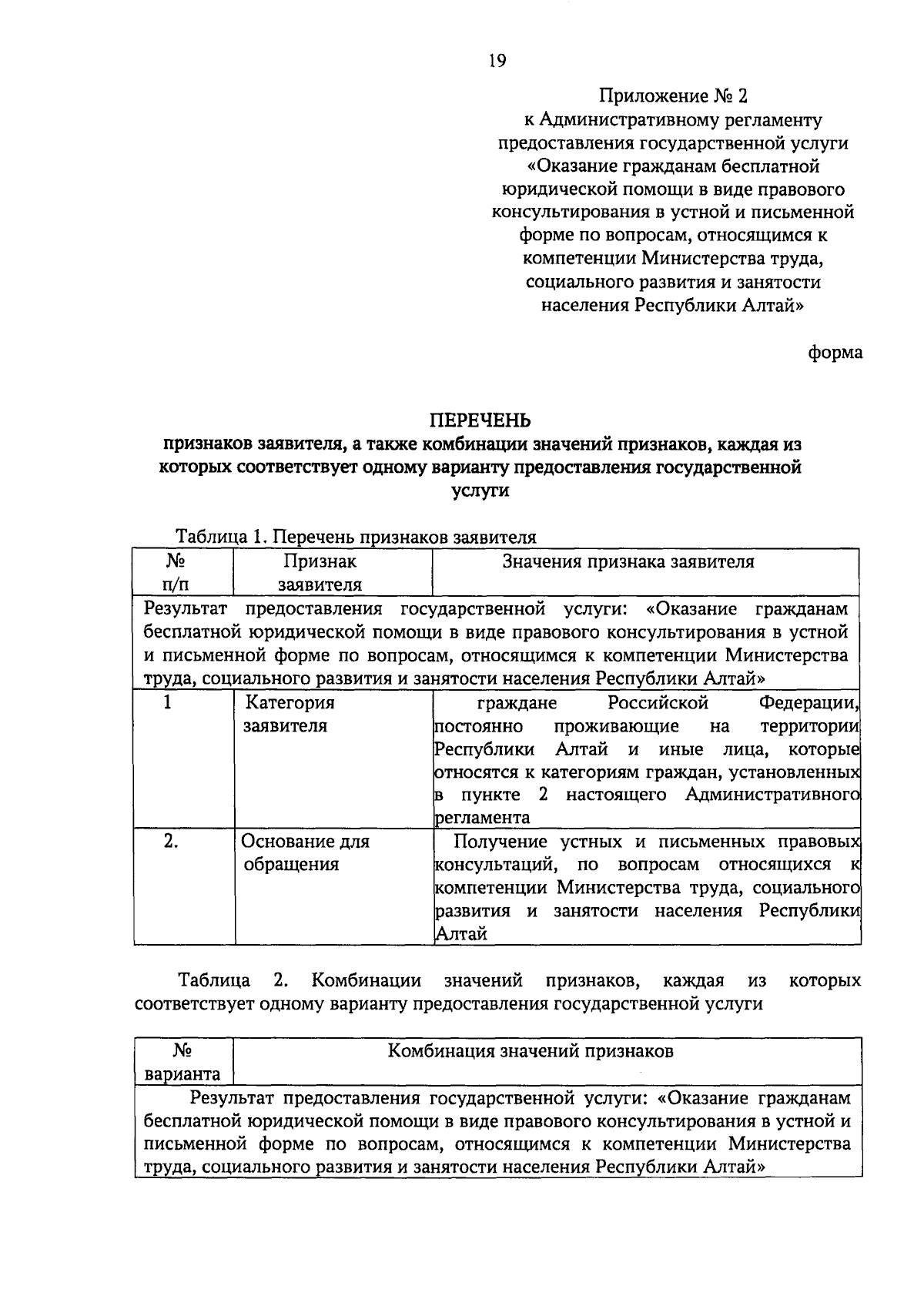 19

Приложение № 2
к Административному регламенту
предоставления государственной услуги
«Оказание гражданам бесплатной
юридической помощи в виде правового
консультирования в устной и письменной
форме по вопросам, относящимся к
компетенции Министерства труда,
социального развития и занятости
населения Республики Алтай»

форма

ПЕРЕЧЕНЬ
признаков заявителя, а также комбинации значений признаков, каждая из которых соответствует одному варианту предоставления государственной услуги

Таблица 1. Перечень признаков заявителя

| № п/п | Признак заявителя | Значения признака заявителя |
|---|---|---|
| Результат предоставления государственной услуги: «Оказание гражданам бесплатной юридической помощи в виде правового консультирования в устной и письменной форме по вопросам, относящимся к компетенции Министерства труда, социального развития и занятости населения Республики Алтай» | | |
| 1 | Категория заявителя | граждане Российской Федерации, постоянно проживающие на территории Республики Алтай и иные лица, которые относятся к категориям граждан, установленных в пункте 2 настоящего Административного регламента |
| 2. | Основание для обращения | Получение устных и письменных правовых консультаций, по вопросам относящихся к компетенции Министерства труда, социального развития и занятости населения Республики Алтай |

Таблица 2. Комбинации значений признаков, каждая из которых соответствует одному варианту предоставления государственной услуги

| № варианта | Комбинация значений признаков |
|---|---|
| Результат предоставления государственной услуги: «Оказание гражданам бесплатной юридической помощи в виде правового консультирования в устной и письменной форме по вопросам, относящимся к компетенции Министерства труда, социального развития и занятости населения Республики Алтай» | |